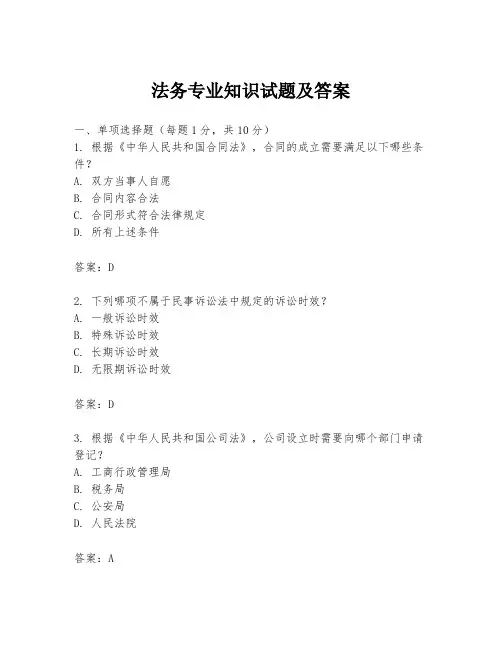 法务专业知识试题及答案

一、单项选择题（每题1分，共10分）
1. 根据《中华人民共和国合同法》，合同的成立需要满足以下哪些条件？
A. 双方当事人自愿
B. 合同内容合法
C. 合同形式符合法律规定
D. 所有上述条件

答案：D

2. 下列哪项不属于民事诉讼法中规定的诉讼时效？
A. 一般诉讼时效
B. 特殊诉讼时效
C. 长期诉讼时效
D. 无限期诉讼时效

答案：D

3. 根据《中华人民共和国公司法》，公司设立时需要向哪个部门申请登记？
A. 工商行政管理局
B. 税务局
C. 公安局
D. 人民法院

答案：A